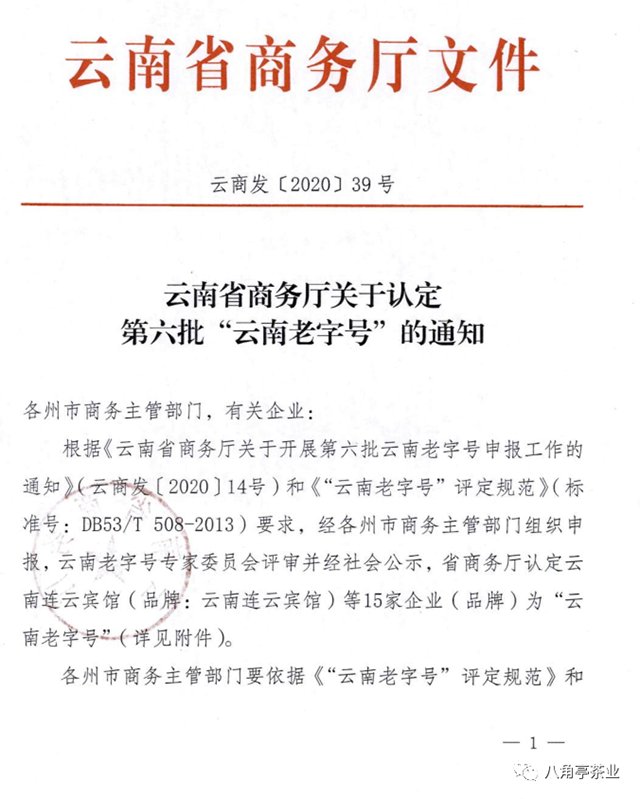 云南省商务厅文件

云商发〔2020〕39号

云南省商务厅关于认定
第六批“云南老字号”的通知

各州市商务主管部门，有关企业：

根据《云南省商务厅关于开展第六批云南老字号申报工作的通知》（云商发〔2020〕14号）和《“云南老字号”评定规范》（标准号：DB53/T 508-2013）要求，经各州市商务主管部门组织申报，云南老字号专家委员会评审并经社会公示，省商务厅认定云南连云宾馆（品牌：云南连云宾馆）等15家企业（品牌）为“云南老字号”（详见附件）。

各州市商务主管部门要依据《“云南老字号”评定规范》和

— 1 —

八角亭茶业